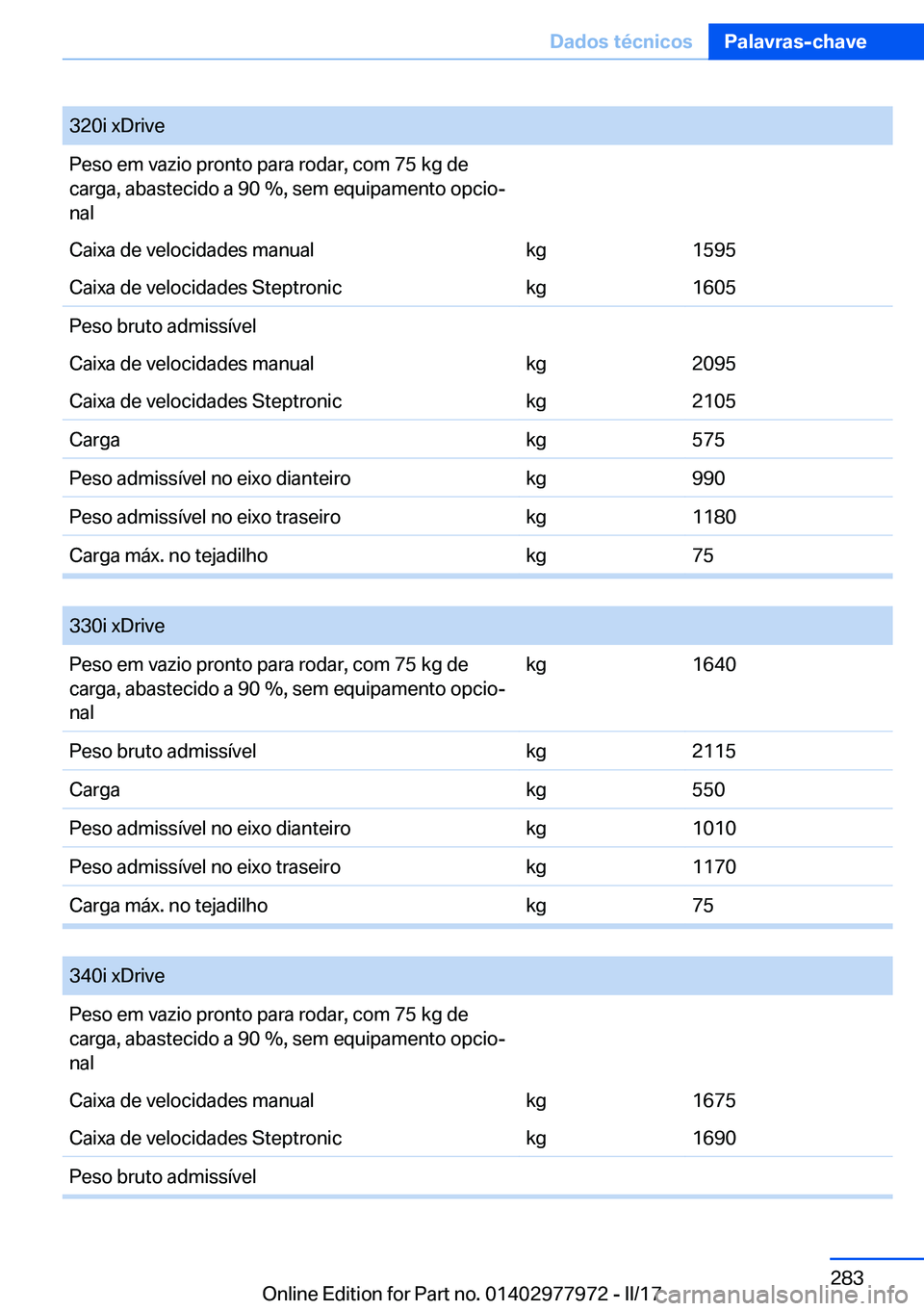 Dados técnicos Palavras-chave

| 320i xDrive | | |
|---|---|---|
| Peso em vazio pronto para rodar, com 75 kg de carga, abastecido a 90 %, sem equipamento opcional | | |
| Caixa de velocidades manual | kg | 1595 |
| Caixa de velocidades Steptronic | kg | 1605 |
| Peso bruto admissível | | |
| Caixa de velocidades manual | kg | 2095 |
| Caixa de velocidades Steptronic | kg | 2105 |
| Carga | kg | 575 |
| Peso admissível no eixo dianteiro | kg | 990 |
| Peso admissível no eixo traseiro | kg | 1180 |
| Carga máx. no tejadilho | kg | 75 |

| 330i xDrive | | |
|---|---|---|
| Peso em vazio pronto para rodar, com 75 kg de carga, abastecido a 90 %, sem equipamento opcional | kg | 1640 |
| Peso bruto admissível | kg | 2115 |
| Carga | kg | 550 |
| Peso admissível no eixo dianteiro | kg | 1010 |
| Peso admissível no eixo traseiro | kg | 1170 |
| Carga máx. no tejadilho | kg | 75 |

| 340i xDrive | | |
|---|---|---|
| Peso em vazio pronto para rodar, com 75 kg de carga, abastecido a 90 %, sem equipamento opcional | | |
| Caixa de velocidades manual | kg | 1675 |
| Caixa de velocidades Steptronic | kg | 1690 |
| Peso bruto admissível | | |

283

Online Edition for Part no. 01402977972 - II/17 carmanualsonline.info